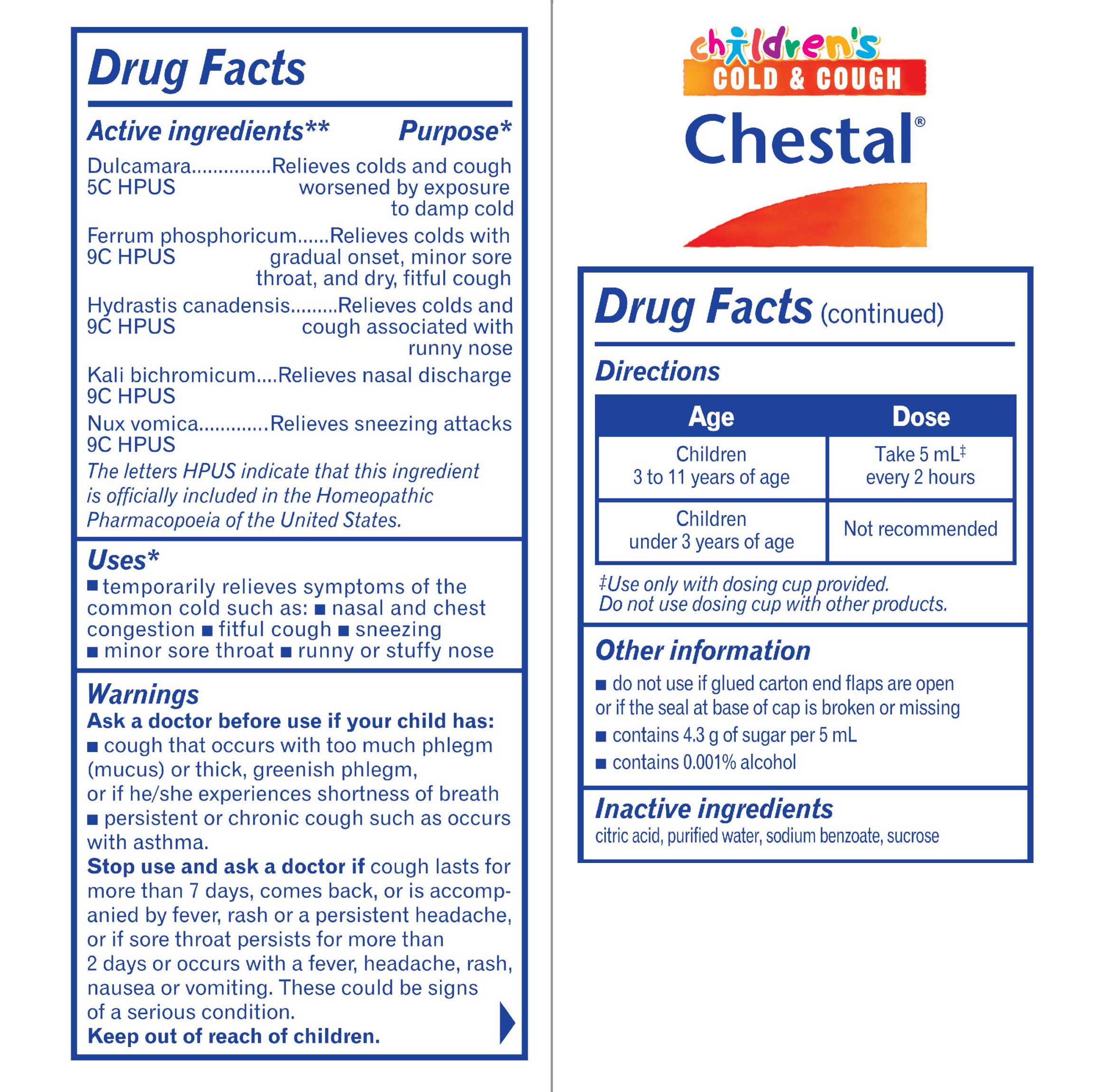 Drug Facts

Active ingredients** Purpose*

Dulcamara...............Relieves colds and cough
5C HPUS worsened by exposure to damp cold

Ferrum phosphoricum......Relieves colds with
9C HPUS gradual onset, minor sore throat, and dry, fitful cough

Hydrastis canadensis.........Relieves colds and
9C HPUS cough associated with runny nose

Kali bichromicum....Relieves nasal discharge
9C HPUS

Nux vomica.............Relieves sneezing attacks
9C HPUS

The letters HPUS indicate that this ingredient is officially included in the Homeopathic Pharmacopoeia of the United States.

Uses*
■ temporarily relieves symptoms of the common cold such as: ■ nasal and chest congestion ■ fitful cough ■ sneezing ■ minor sore throat ■ runny or stuffy nose

Warnings
Ask a doctor before use if your child has:
■ cough that occurs with too much phlegm (mucus) or thick, greenish phlegm, or if he/she experiences shortness of breath
■ persistent or chronic cough such as occurs with asthma.
Stop use and ask a doctor if cough lasts for more than 7 days, comes back, or is accompanied by fever, rash or a persistent headache, or if sore throat persists for more than 2 days or occurs with a fever, headache, rash, nausea or vomiting. These could be signs of a serious condition.
Keep out of reach of children.

children's
COLD & COUGH
Chestal®

Drug Facts (continued)

Directions

| Age | Dose |
|---|---|
| Children 3 to 11 years of age | Take 5 mL‡ every 2 hours |
| Children under 3 years of age | Not recommended |

‡Use only with dosing cup provided.
Do not use dosing cup with other products.

Other information
■ do not use if glued carton end flaps are open or if the seal at base of cap is broken or missing
■ contains 4.3 g of sugar per 5 mL
■ contains 0.001% alcohol

Inactive ingredients
citric acid, purified water, sodium benzoate, sucrose